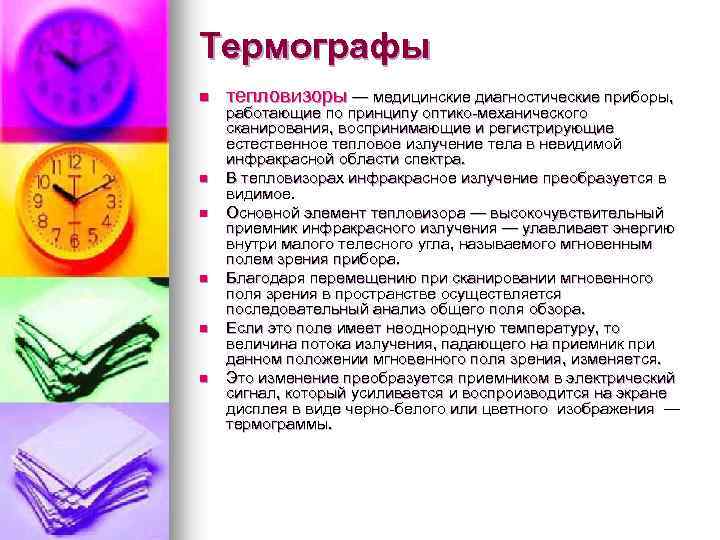 Термографы

• тепловизоры — медицинские диагностические приборы, работающие по принципу оптико-механического сканирования, воспринимающие и регистрирующие естественное тепловое излучение тела в невидимой инфракрасной области спектра.
• В тепловизорах инфракрасное излучение преобразуется в видимое.
• Основной элемент тепловизора — высокочувствительный приемник инфракрасного излучения — улавливает энергию внутри малого телесного угла, называемого мгновенным полем зрения прибора.
• Благодаря перемещению при сканировании мгновенного поля зрения в пространстве осуществляется последовательный анализ общего поля обзора.
• Если это поле имеет неоднородную температуру, то величина потока излучения, падающего на приемник при данном положении мгновенного поля зрения, изменяется.
• Это изменение преобразуется приемником в электрический сигнал, который усиливается и воспроизводится на экране дисплея в виде черно-белого или цветного изображения — термограммы.